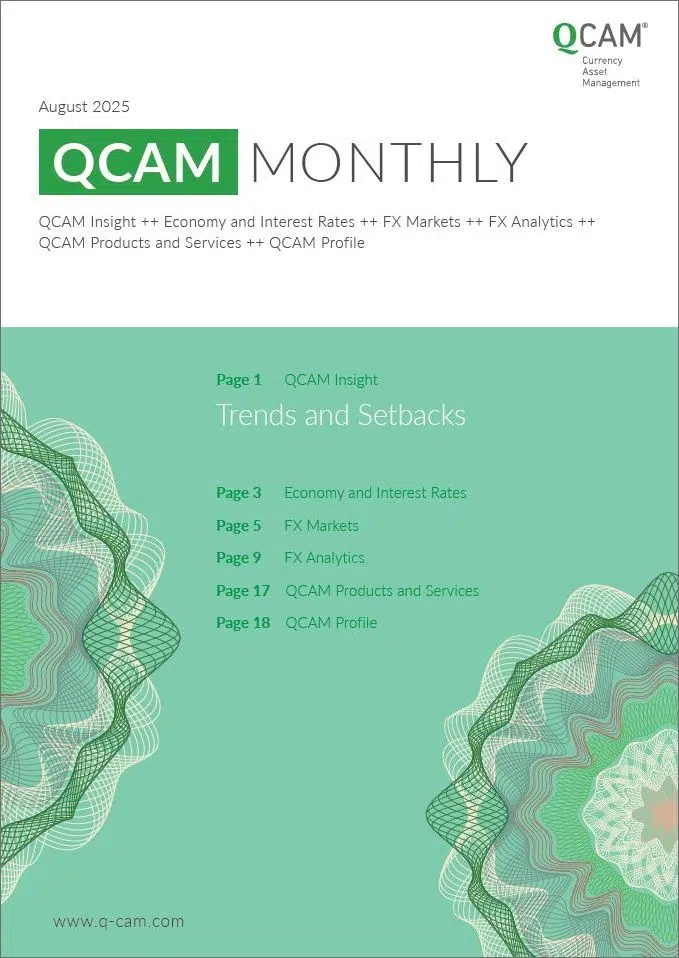 QCAM®
Currency
Asset
Management

August 2025

QCAM MONTHLY

QCAM Insight ++ Economy and Interest Rates ++ FX Markets ++ FX Analytics ++ QCAM Products and Services ++ QCAM Profile

Page 1 QCAM Insight
Trends and Setbacks

Page 3 Economy and Interest Rates
Page 5 FX Markets
Page 9 FX Analytics
Page 17 QCAM Products and Services
Page 18 QCAM Profile

www.q-cam.com